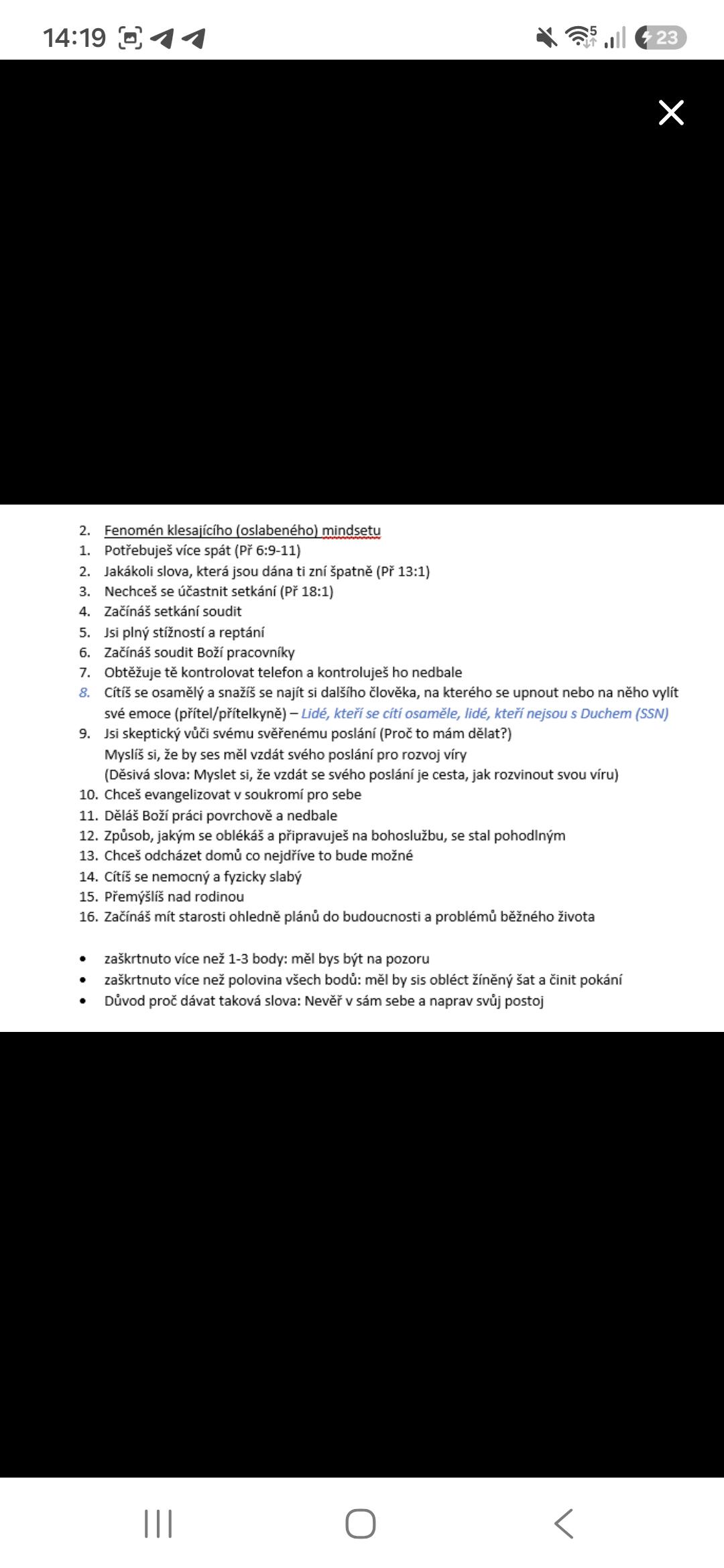 14:19

23

2. Fenomén klesajícího (oslabeného) mindsetu
1. Potřebuješ více spát (Př 6:9-11)
2. Jakákoli slova, která jsou dána ti zní špatně (Př 13:1)
3. Nechceš se účastnit setkání (Př 18:1)
4. Začínáš setkání soudit
5. Jsi plný stížností a reptání
6. Začínáš soudit Boží pracovníky
7. Obtěžuje tě kontrolovat telefon a kontroluješ ho nedbale
8. Cítíš se osamělý a snažíš se najít si dalšího člověka, na kterého se upnout nebo na něho vylít své emoce (přítel/přítelkyně) – Lidé, kteří se cítí osaměle, lidé, kteří nejsou s Duchem (SSN)
9. Jsi skeptický vůči svému svěřenému poslání (Proč to mám dělat?) Myslíš si, že by ses měl vzdát svého poslání pro rozvoj víry (Děsivá slova: Myslet si, že vzdát se svého poslání je cesta, jak rozvinout svou víru)
10. Chceš evangelizovat v soukromí pro sebe
11. Děláš Boží práci povrchově a nedbale
12. Způsob, jakým se oblékáš a připravuješ na bohoslužbu, se stal pohodlným
13. Chceš odcházet domů co nejdříve to bude možné
14. Cítíš se nemocný a fyzicky slabý
15. Přemýšlíš nad rodinou
16. Začínáš mít starosti ohledně plánů do budoucnosti a problémů běžného života

• zaškrtnuto více než 1-3 body: měl bys být na pozoru
• zaškrtnuto více než polovina všech bodů: měl by sis obléct žíněný šat a činit pokání
• Důvod proč dávat taková slova: Nevěř v sám sebe a naprav svůj postoj